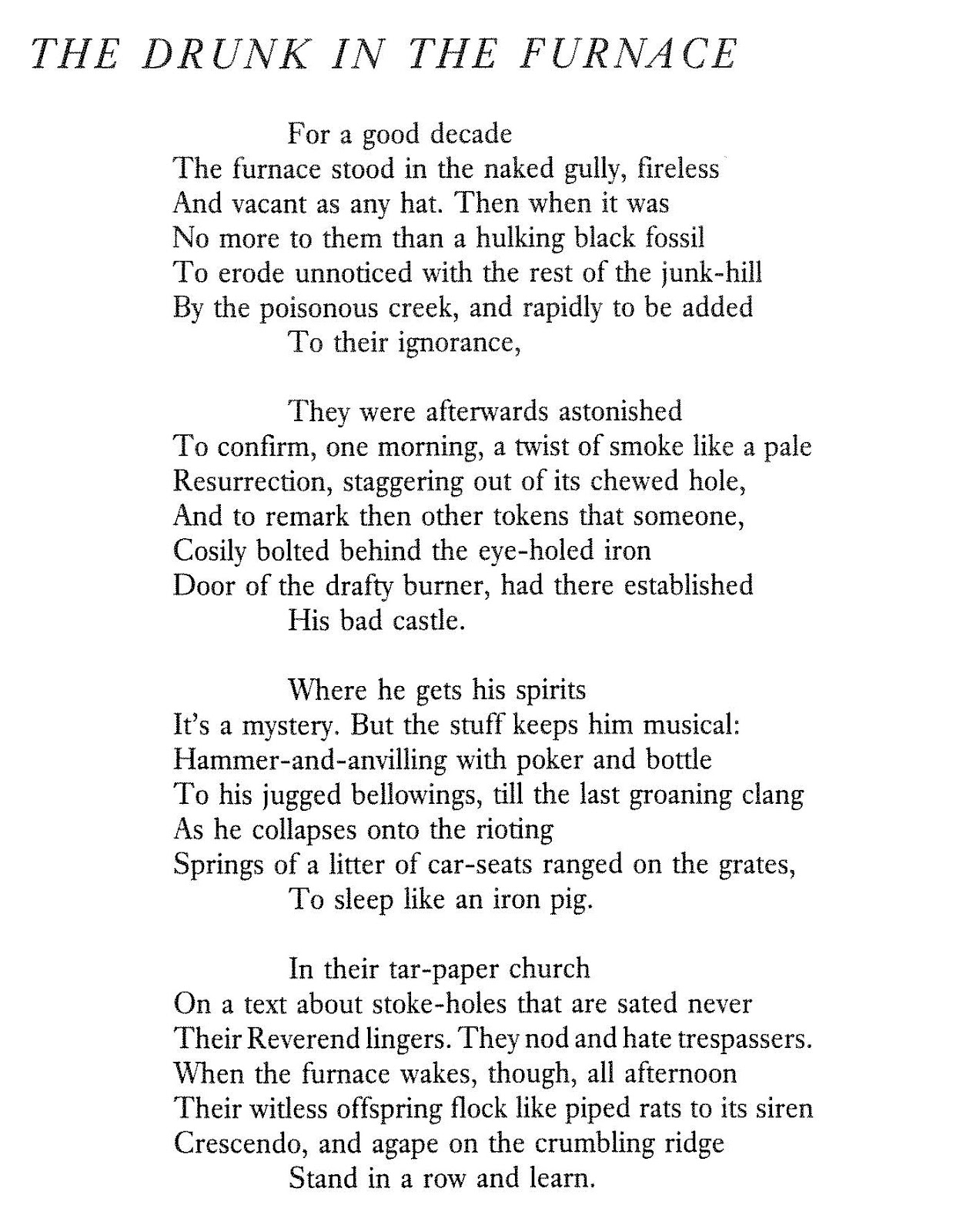 THE DRUNK IN THE FURNACE

For a good decade
The furnace stood in the naked gully, fireless
And vacant as any hat. Then when it was
No more to them than a hulking black fossil
To erode unnoticed with the rest of the junk-hill
By the poisonous creek, and rapidly to be added
To their ignorance,

They were afterwards astonished
To confirm, one morning, a twist of smoke like a pale
Resurrection, staggering out of its chewed hole,
And to remark then other tokens that someone,
Cosily bolted behind the eye-holed iron
Door of the drafty burner, had there established
His bad castle.

Where he gets his spirits
It's a mystery. But the stuff keeps him musical:
Hammer-and-anvilling with poker and bottle
To his jugged bellowings, till the last groaning clang
As he collapses onto the rioting
Springs of a litter of car-seats ranged on the grates,
To sleep like an iron pig.

In their tar-paper church
On a text about stoke-holes that are sated never
Their Reverend lingers. They nod and hate trespassers.
When the furnace wakes, though, all afternoon
Their witless offspring flock like piped rats to its siren
Crescendo, and agape on the crumbling ridge
Stand in a row and learn.